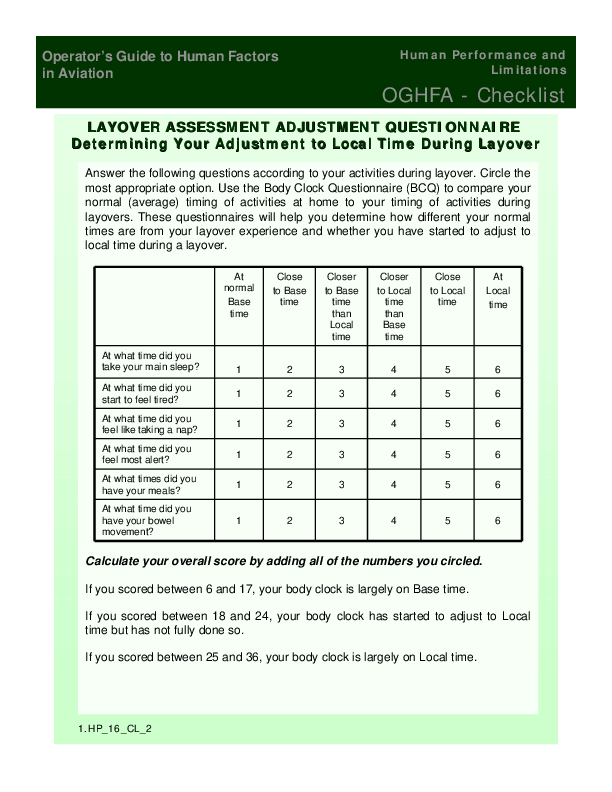 Operator's Guide to Human Factors in Aviation

Human Performance and Limitations

OGHFA - Checklist

LAYOVER ASSESSMENT ADJUSTMENT QUESTIONNAIRE
Determining Your Adjustment to Local Time During Layover

Answer the following questions according to your activities during layover. Circle the most appropriate option. Use the Body Clock Questionnaire (BCQ) to compare your normal (average) timing of activities at home to your timing of activities during layovers. These questionnaires will help you determine how different your normal times are from your layover experience and whether you have started to adjust to local time during a layover.

| | At normal Base time | Close to Base time | Closer to Base time than Local time | Closer to Local time than Base time | Close to Local time | At Local time |
|---|---|---|---|---|---|---|
| At what time did you take your main sleep? | 1 | 2 | 3 | 4 | 5 | 6 |
| At what time did you start to feel tired? | 1 | 2 | 3 | 4 | 5 | 6 |
| At what time did you feel like taking a nap? | 1 | 2 | 3 | 4 | 5 | 6 |
| At what time did you feel most alert? | 1 | 2 | 3 | 4 | 5 | 6 |
| At what times did you have your meals? | 1 | 2 | 3 | 4 | 5 | 6 |
| At what time did you have your bowel movement? | 1 | 2 | 3 | 4 | 5 | 6 |

Calculate your overall score by adding all of the numbers you circled.

If you scored between 6 and 17, your body clock is largely on Base time.

If you scored between 18 and 24, your body clock has started to adjust to Local time but has not fully done so.

If you scored between 25 and 36, your body clock is largely on Local time.

1.HP_16_CL_2